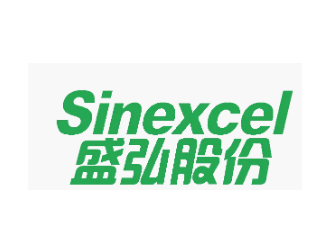 Sinexcel
盛弘股份